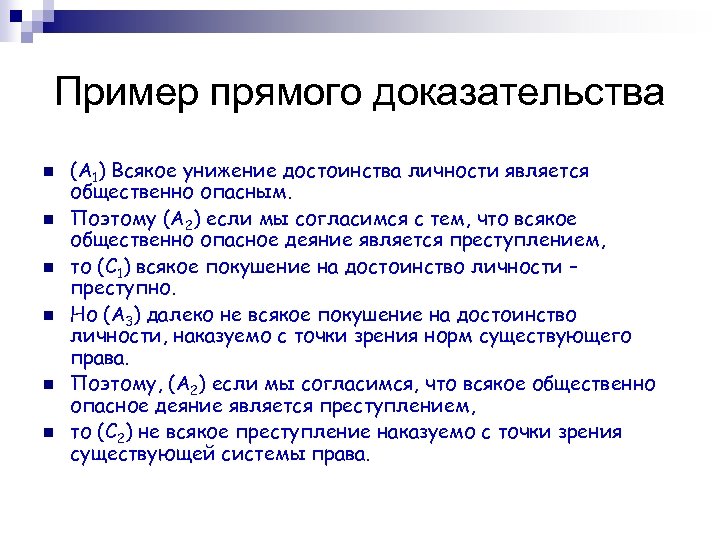 Пример прямого доказательства

- ($A_1$) Всякое унижение достоинства личности является общественно опасным.
- Поэтому ($A_2$) если мы согласимся с тем, что всякое общественно опасное деяние является преступлением,
- то ($C_1$) всякое покушение на достоинство личности – преступно.
- Но ($A_3$) далеко не всякое покушение на достоинство личности, наказуемо с точки зрения норм существующего права.
- Поэтому, ($A_2$) если мы согласимся, что всякое общественно опасное деяние является преступлением,
- то ($C_2$) не всякое преступление наказуемо с точки зрения существующей системы права.